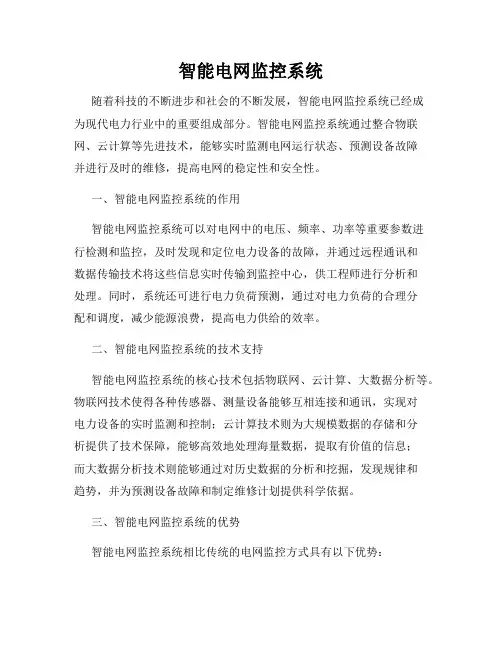 智能电网监控系统

随着科技的不断进步和社会的不断发展，智能电网监控系统已经成为现代电力行业中的重要组成部分。智能电网监控系统通过整合物联网、云计算等先进技术，能够实时监测电网运行状态、预测设备故障并进行及时的维修，提高电网的稳定性和安全性。

一、智能电网监控系统的作用

智能电网监控系统可以对电网中的电压、频率、功率等重要参数进行检测和监控，及时发现和定位电力设备的故障，并通过远程通讯和数据传输技术将这些信息实时传输到监控中心，供工程师进行分析和处理。同时，系统还可进行电力负荷预测，通过对电力负荷的合理分配和调度，减少能源浪费，提高电力供给的效率。

二、智能电网监控系统的技术支持

智能电网监控系统的核心技术包括物联网、云计算、大数据分析等。物联网技术使得各种传感器、测量设备能够互相连接和通讯，实现对电力设备的实时监测和控制；云计算技术则为大规模数据的存储和分析提供了技术保障，能够高效地处理海量数据，提取有价值的信息；而大数据分析技术则能够通过对历史数据的分析和挖掘，发现规律和趋势，并为预测设备故障和制定维修计划提供科学依据。

三、智能电网监控系统的优势

智能电网监控系统相比传统的电网监控方式具有以下优势：